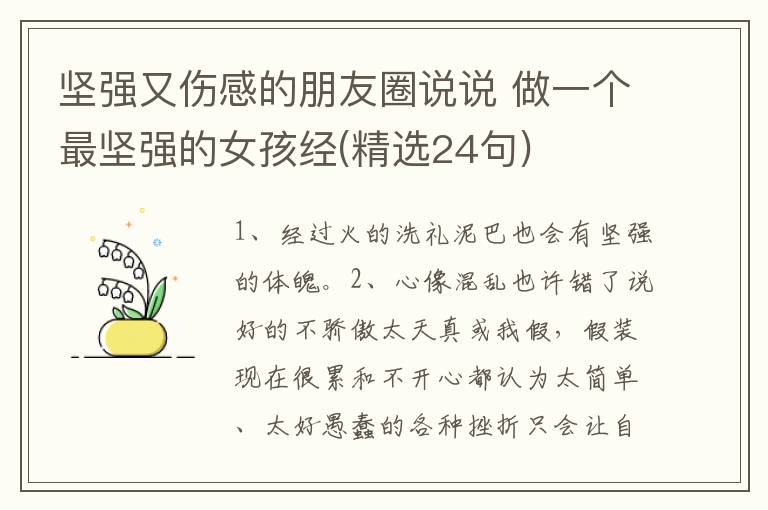 坚强又伤感的朋友圈说说 做一个最坚强的女孩经(精选24句)

1、经过火的洗礼泥巴也会有坚强的体魄。2、心像混乱也许错了说好的不骄傲太天真或我假，假装现在很累和不开心都认为太简单、太好愚蠢的各种挫折只会让自